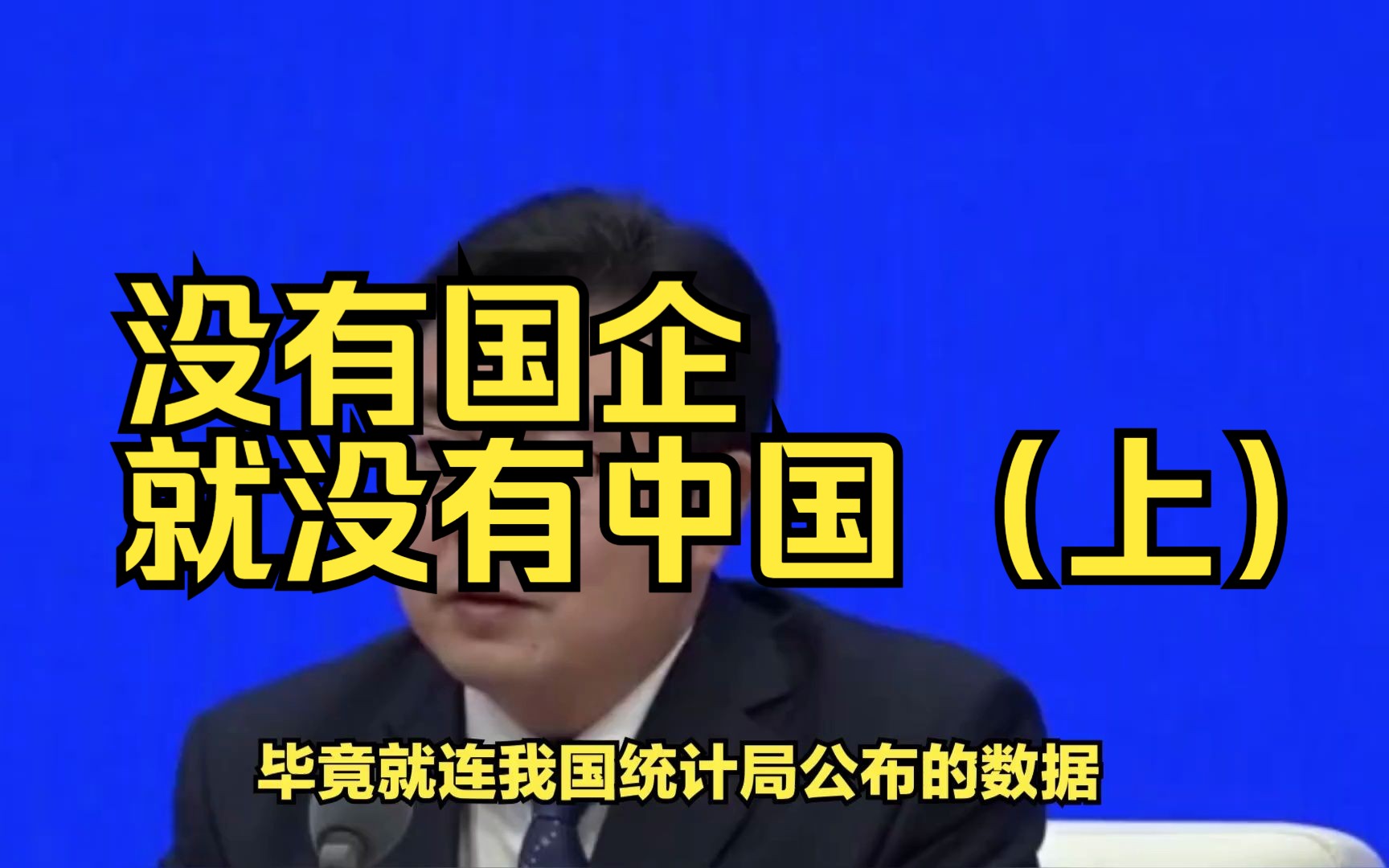 没有国企
就没有中国（上）

毕竟就连我国统计局公布的数据